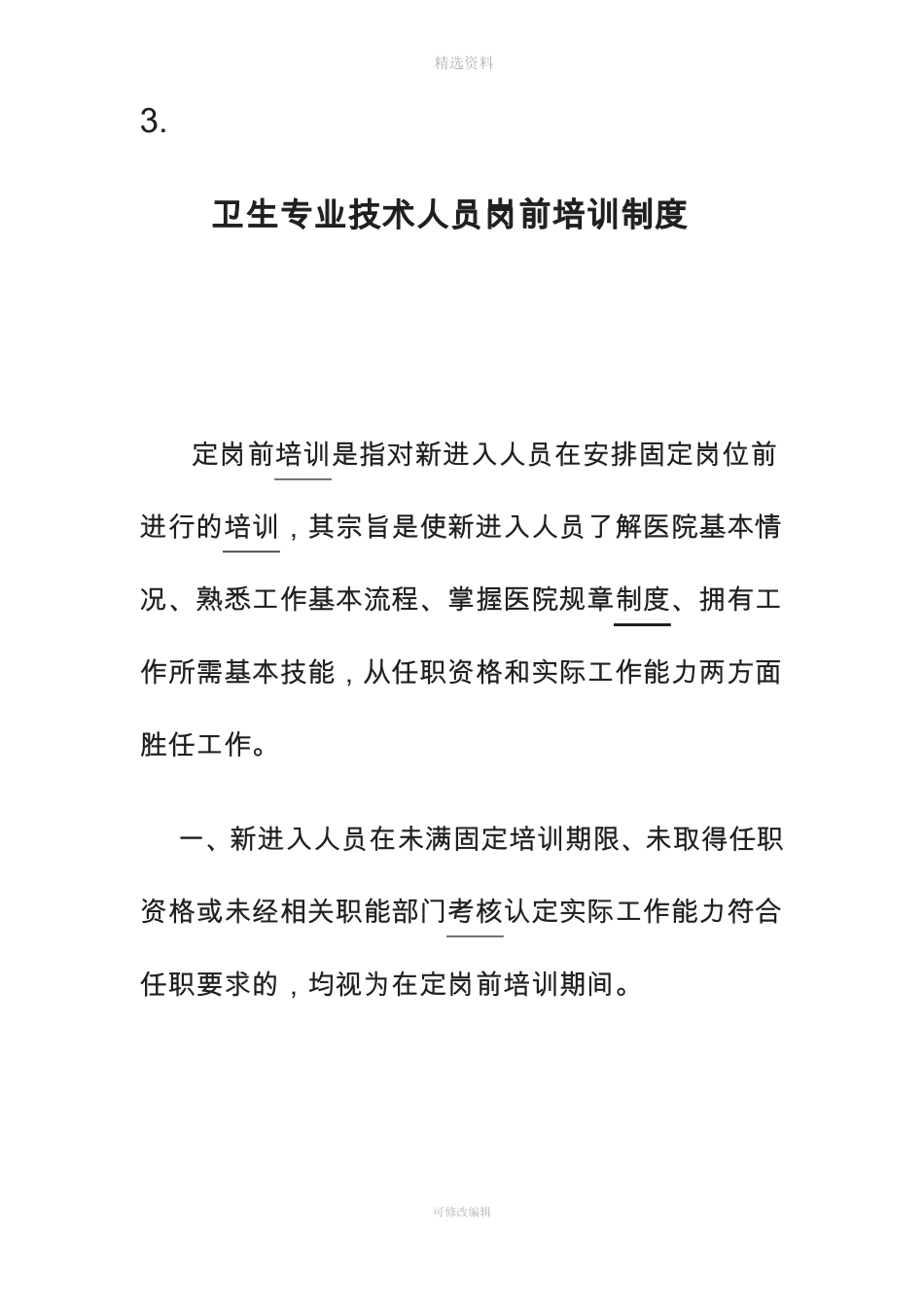 精选资料

3.

卫生专业技术人员岗前培训制度

定岗前培训是指对新进入人员在安排固定岗位前进行的培训，其宗旨是使新进入人员了解医院基本情况、熟悉工作基本流程、掌握医院规章制度、拥有工作所需基本技能，从任职资格和实际工作能力两方面胜任工作。

一、新进入人员在未满固定培训期限、未取得任职资格或未经相关职能部门考核认定实际工作能力符合任职要求的，均视为在定岗前培训期间。

可修改编辑